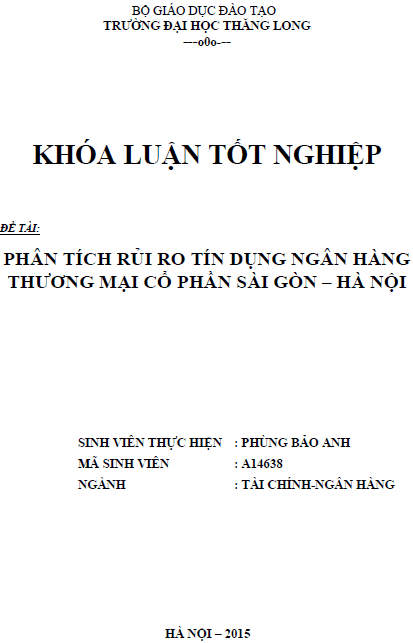 BỘ GIÁO DỤC ĐÀO TẠO
TRƯỜNG ĐẠI HỌC THĂNG LONG
---o0o---

KHÓA LUẬN TỐT NGHIỆP

ĐỀ TÀI:

PHÂN TÍCH RỦI RO TÍN DỤNG NGÂN HÀNG THƯƠNG MẠI CỔ PHẦN SÀI GÒN – HÀ NỘI

SINH VIÊN THỰC HIỆN : PHÙNG BẢO ANH
MÃ SINH VIÊN : A14638
NGÀNH : TÀI CHÍNH-NGÂN HÀNG

HÀ NỘI – 2015